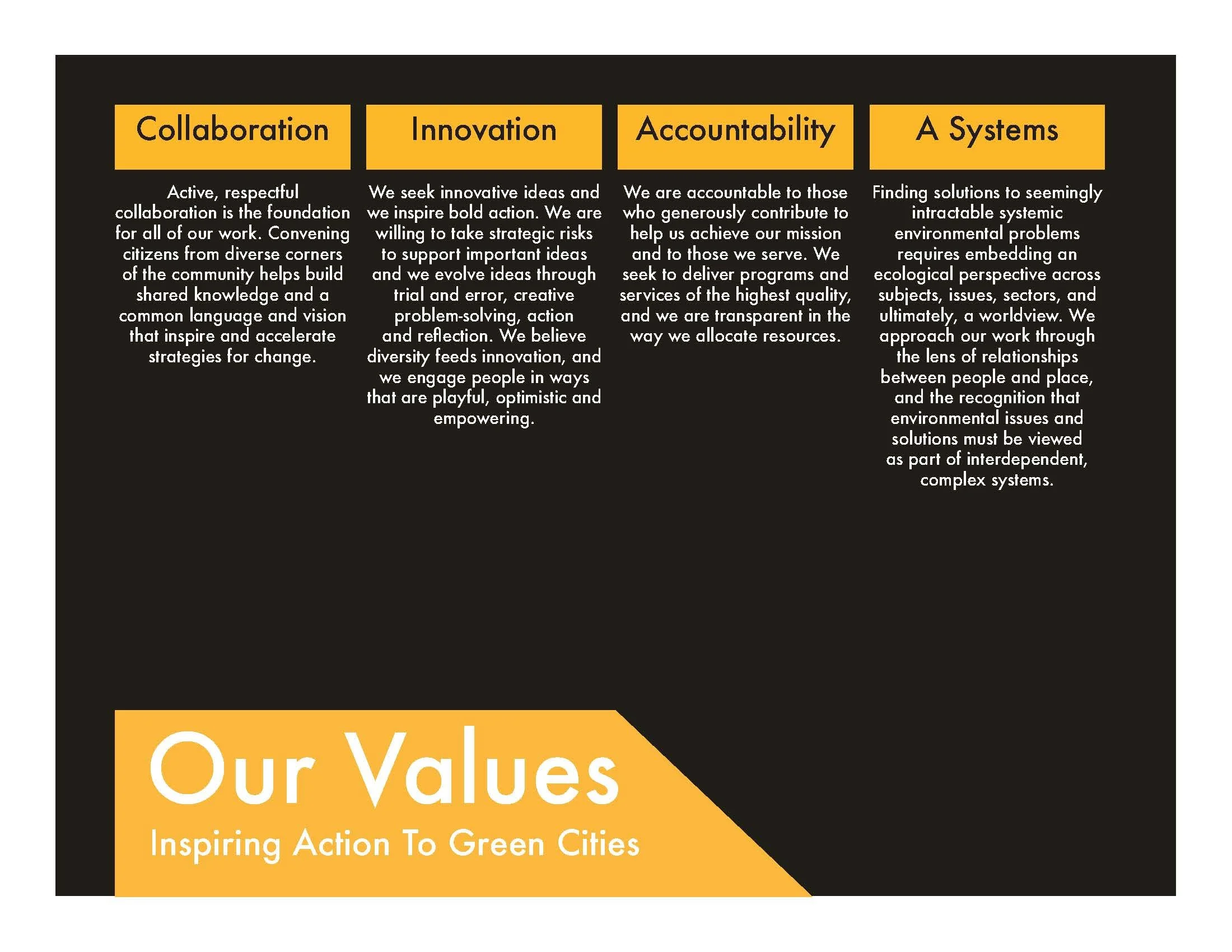 Collaboration

Active, respectful collaboration is the foundation for all of our work. Convening citizens from diverse corners of the community helps build shared knowledge and a common language and vision that inspire and accelerate strategies for change.

Innovation

We seek innovative ideas and we inspire bold action. We are willing to take strategic risks to support important ideas and we evolve ideas through trial and error, creative problem-solving, action and reflection. We believe diversity feeds innovation, and we engage people in ways that are playful, optimistic and empowering.

Accountability

We are accountable to those who generously contribute to help us achieve our mission and to those we serve. We seek to deliver programs and services of the highest quality, and we are transparent in the way we allocate resources.

A Systems

Finding solutions to seemingly intractable systemic environmental problems requires embedding an ecological perspective across subjects, issues, sectors, and ultimately, a worldview. We approach our work through the lens of relationships between people and place, and the recognition that environmental issues and solutions must be viewed as part of interdependent, complex systems.

Our Values

Inspiring Action To Green Cities